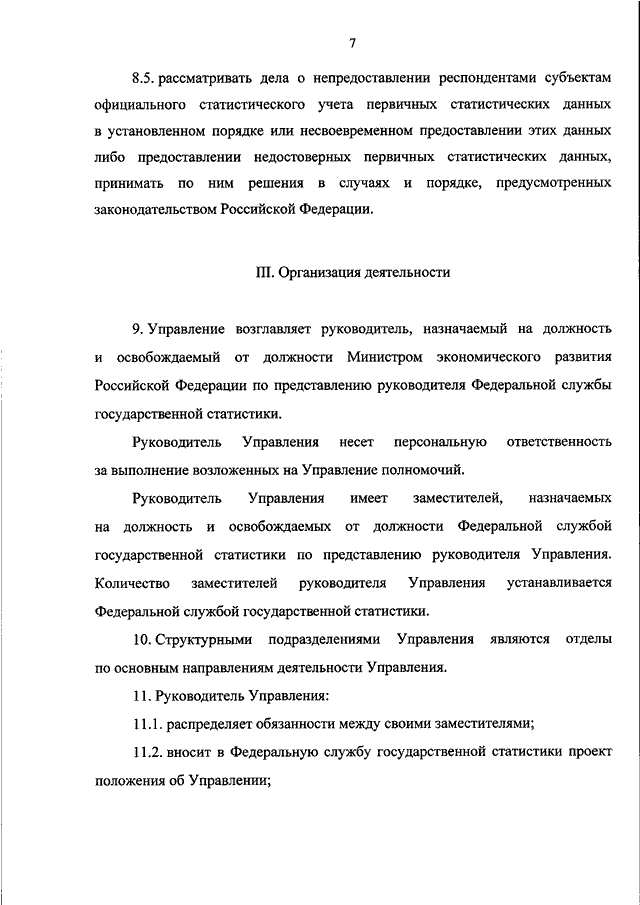 7

8.5. рассматривать дела о непредоставлении респондентами субъектам официального статистического учета первичных статистических данных в установленном порядке или несвоевременном предоставлении этих данных либо предоставлении недостоверных первичных статистических данных, принимать по ним решения в случаях и порядке, предусмотренных законодательством Российской Федерации.

III. Организация деятельности

9. Управление возглавляет руководитель, назначаемый на должность и освобождаемый от должности Министром экономического развития Российской Федерации по представлению руководителя Федеральной службы государственной статистики.

Руководитель Управления несет персональную ответственность за выполнение возложенных на Управление полномочий.

Руководитель Управления имеет заместителей, назначаемых на должность и освобождаемых от должности Федеральной службой государственной статистики по представлению руководителя Управления. Количество заместителей руководителя Управления устанавливается Федеральной службой государственной статистики.

10. Структурными подразделениями Управления являются отделы по основным направлениям деятельности Управления.

11. Руководитель Управления:

11.1. распределяет обязанности между своими заместителями;

11.2. вносит в Федеральную службу государственной статистики проект положения об Управлении;